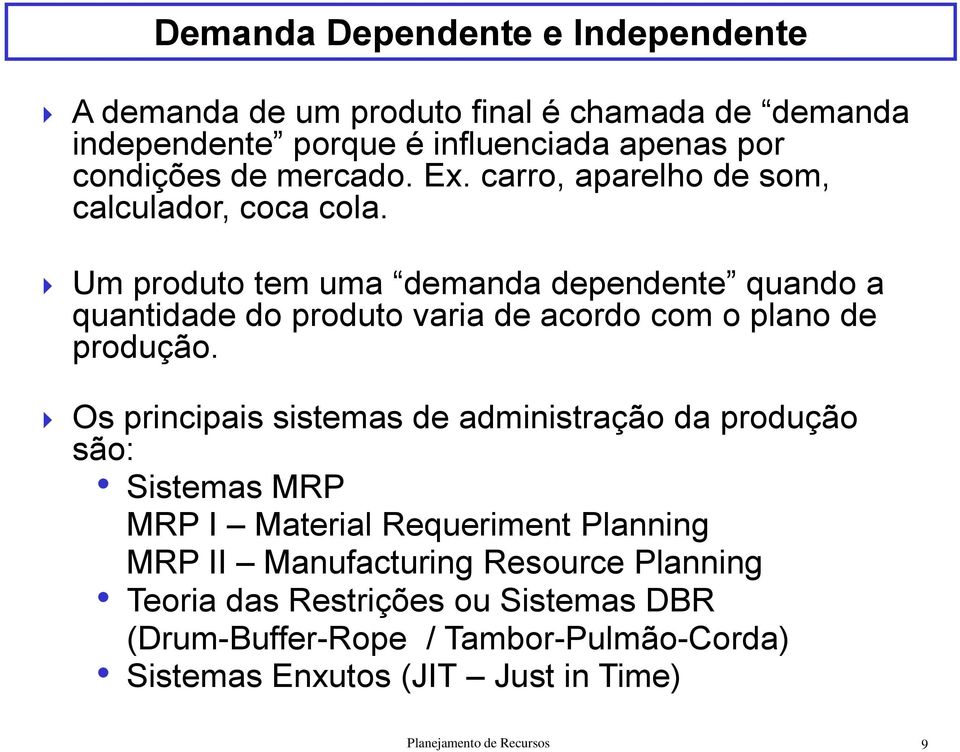 Demanda Dependente e Independente

A demanda de um produto final é chamada de “demanda independente” porque é influenciada apenas por condições de mercado. Ex. carro, aparelho de som, calculador, coca cola.

Um produto tem uma “demanda dependente” quando a quantidade do produto varia de acordo com o plano de produção.

Os principais sistemas de administração da produção são:
• Sistemas MRP
MRP I – Material Requeriment Planning
MRP II – Manufacturing Resource Planning
• Teoria das Restrições ou Sistemas DBR (Drum-Buffer-Rope / Tambor-Pulmão-Corda)
• Sistemas Enxutos (JIT – Just in Time)

Planejamento de Recursos

9